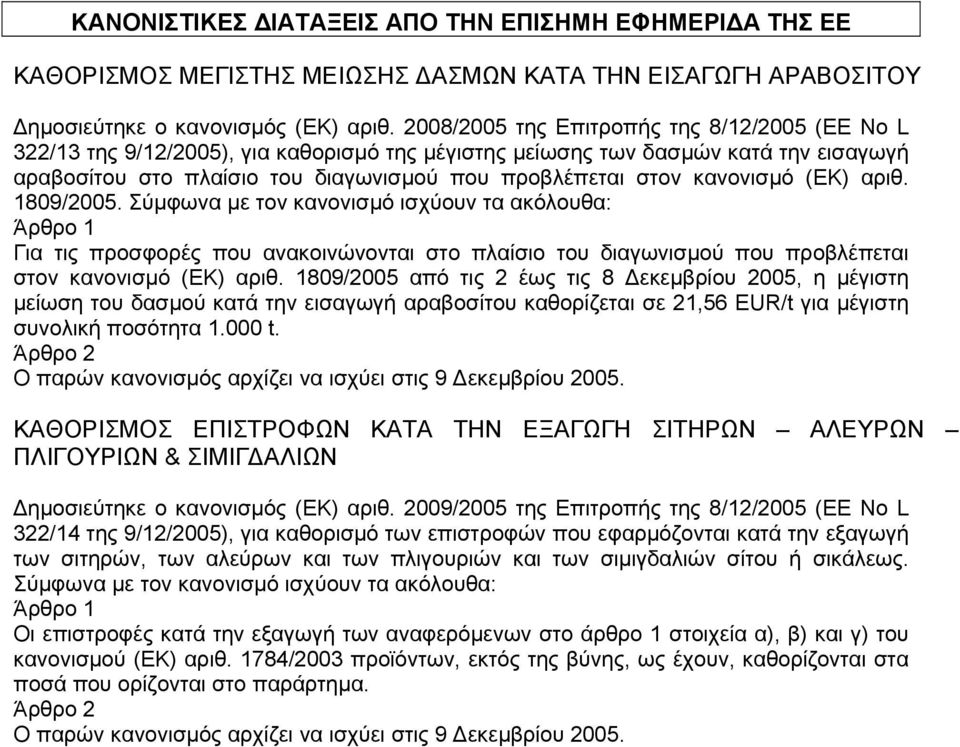 ΚΑΝΟΝΙΣΤΙΚΕΣ ΔΙΑΤΑΞΕΙΣ ΑΠΟ ΤΗΝ ΕΠΙΣΗΜΗ ΕΦΗΜΕΡΙΔΑ ΤΗΣ ΕΕ

ΚΑΘΟΡΙΣΜΟΣ ΜΕΓΙΣΤΗΣ ΜΕΙΩΣΗΣ ΔΑΣΜΩΝ ΚΑΤΑ ΤΗΝ ΕΙΣΑΓΩΓΗ ΑΡΑΒΟΣΙΤΟΥ

Δημοσιεύτηκε ο κανονισμός (ΕΚ) αριθ. 2008/2005 της Επιτροπής της 8/12/2005 (ΕΕ Νο L 322/13 της 9/12/2005), για καθορισμό της μέγιστης μείωσης των δασμών κατά την εισαγωγή αραβοσίτου στο πλαίσιο του διαγωνισμού που προβλέπεται στον κανονισμό (ΕΚ) αριθ. 1809/2005. Σύμφωνα με τον κανονισμό ισχύουν τα ακόλουθα:
Άρθρο 1
Για τις προσφορές που ανακοινώνονται στο πλαίσιο του διαγωνισμού που προβλέπεται στον κανονισμό (ΕΚ) αριθ. 1809/2005 από τις 2 έως τις 8 Δεκεμβρίου 2005, η μέγιστη μείωση του δασμού κατά την εισαγωγή αραβοσίτου καθορίζεται σε 21,56 EUR/t για μέγιστη συνολική ποσότητα 1.000 t.
Άρθρο 2
Ο παρών κανονισμός αρχίζει να ισχύει στις 9 Δεκεμβρίου 2005.

ΚΑΘΟΡΙΣΜΟΣ ΕΠΙΣΤΡΟΦΩΝ ΚΑΤΑ ΤΗΝ ΕΞΑΓΩΓΗ ΣΙΤΗΡΩΝ – ΑΛΕΥΡΩΝ – ΠΛΙΓΟΥΡΙΩΝ & ΣΙΜΙΓΔΑΛΙΩΝ

Δημοσιεύτηκε ο κανονισμός (ΕΚ) αριθ. 2009/2005 της Επιτροπής της 8/12/2005 (ΕΕ Νο L 322/14 της 9/12/2005), για καθορισμό των επιστροφών που εφαρμόζονται κατά την εξαγωγή των σιτηρών, των αλεύρων και των πλιγουριών και των σιμιγδαλιών σίτου ή σικάλεως. Σύμφωνα με τον κανονισμό ισχύουν τα ακόλουθα:
Άρθρο 1
Οι επιστροφές κατά την εξαγωγή των αναφερόμενων στο άρθρο 1 στοιχεία α), β) και γ) του κανονισμού (ΕΚ) αριθ. 1784/2003 προϊόντων, εκτός της βύνης, ως έχουν, καθορίζονται στα ποσά που ορίζονται στο παράρτημα.
Άρθρο 2
Ο παρών κανονισμός αρχίζει να ισχύει στις 9 Δεκεμβρίου 2005.